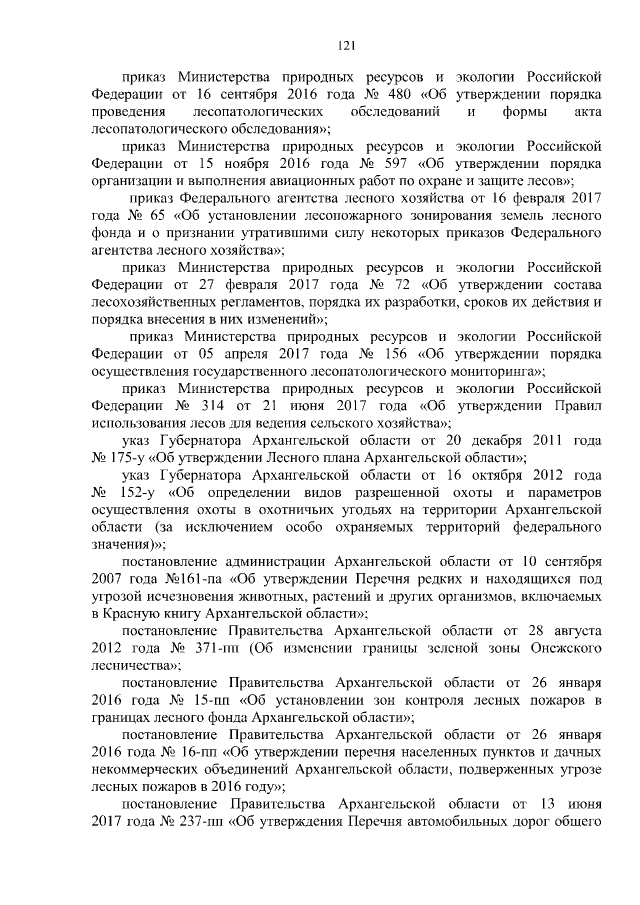 121

приказ Министерства природных ресурсов и экологии Российской Федерации от 16 сентября 2016 года № 480 «Об утверждении порядка проведения лесопатологических обследований и формы акта лесопатологического обследования»;

приказ Министерства природных ресурсов и экологии Российской Федерации от 15 ноября 2016 года № 597 «Об утверждении порядка организации и выполнения авиационных работ по охране и защите лесов»;

приказ Федерального агентства лесного хозяйства от 16 февраля 2017 года № 65 «Об установлении лесопожарного зонирования земель лесного фонда и о признании утратившими силу некоторых приказов Федерального агентства лесного хозяйства»;

приказ Министерства природных ресурсов и экологии Российской Федерации от 27 февраля 2017 года № 72 «Об утверждении состава лесохозяйственных регламентов, порядка их разработки, сроков их действия и порядка внесения в них изменений»;

приказ Министерства природных ресурсов и экологии Российской Федерации от 05 апреля 2017 года № 156 «Об утверждении порядка осуществления государственного лесопатологического мониторинга»;

приказ Министерства природных ресурсов и экологии Российской Федерации № 314 от 21 июня 2017 года «Об утверждении Правил использования лесов для ведения сельского хозяйства»;

указ Губернатора Архангельской области от 20 декабря 2011 года № 175-у «Об утверждении Лесного плана Архангельской области»;

указ Губернатора Архангельской области от 16 октября 2012 года № 152-у «Об определении видов разрешенной охоты и параметров осуществления охоты в охотничьих угодьях на территории Архангельской области (за исключением особо охраняемых территорий федерального значения)»;

постановление администрации Архангельской области от 10 сентября 2007 года №161-па «Об утверждении Перечня редких и находящихся под угрозой исчезновения животных, растений и других организмов, включаемых в Красную книгу Архангельской области»;

постановление Правительства Архангельской области от 28 августа 2012 года № 371-пп (Об изменении границы зеленой зоны Онежского лесничества»;

постановление Правительства Архангельской области от 26 января 2016 года № 15-пп «Об установлении зон контроля лесных пожаров в границах лесного фонда Архангельской области»;

постановление Правительства Архангельской области от 26 января 2016 года № 16-пп «Об утверждении перечня населенных пунктов и дачных некоммерческих объединений Архангельской области, подверженных угрозе лесных пожаров в 2016 году»;

постановление Правительства Архангельской области от 13 июня 2017 года № 237-пп «Об утверждения Перечня автомобильных дорог общего